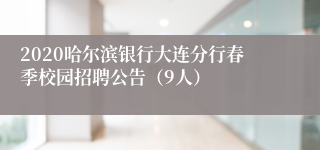 2020哈尔滨银行大连分行春季校园招聘公告（9人）